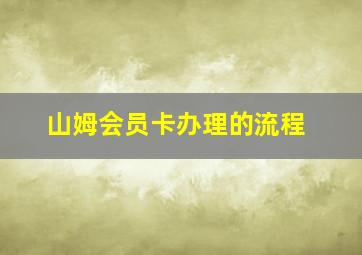 山姆会员卡办理的流程